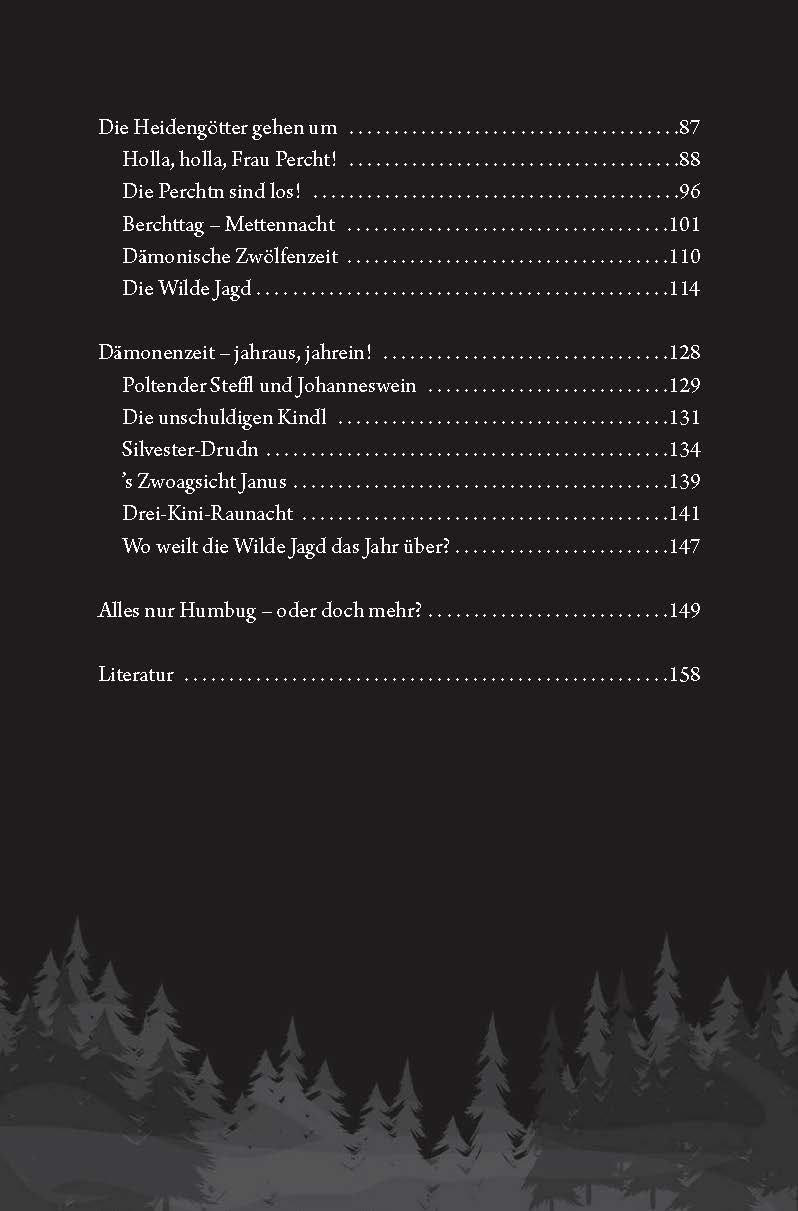 Die Heidengötter gehen um 87
Holla, holla, Frau Percht! 88
Die Perchtn sind los! 96
Berchttag – Mettennacht 101
Dämonische Zwölfenzeit 110
Die Wilde Jagd 114

Dämonenzeit – jahraus, jahrein! 128
Poltender Steffl und Johanneswein 129
Die unschuldigen Kindl 131
Silvester-Drudn 134
's Zwoagsicht Janus 139
Drei-Kini-Raunacht 141
Wo weilt die Wilde Jagd das Jahr über? 147

Alles nur Humbug – oder doch mehr? 149

Literatur 158